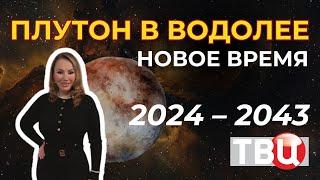 ПЛУТОН В ВОДОЛЕЕ
НОВОЕ ВРЕМЯ

2024 – 2043

ТВЦ